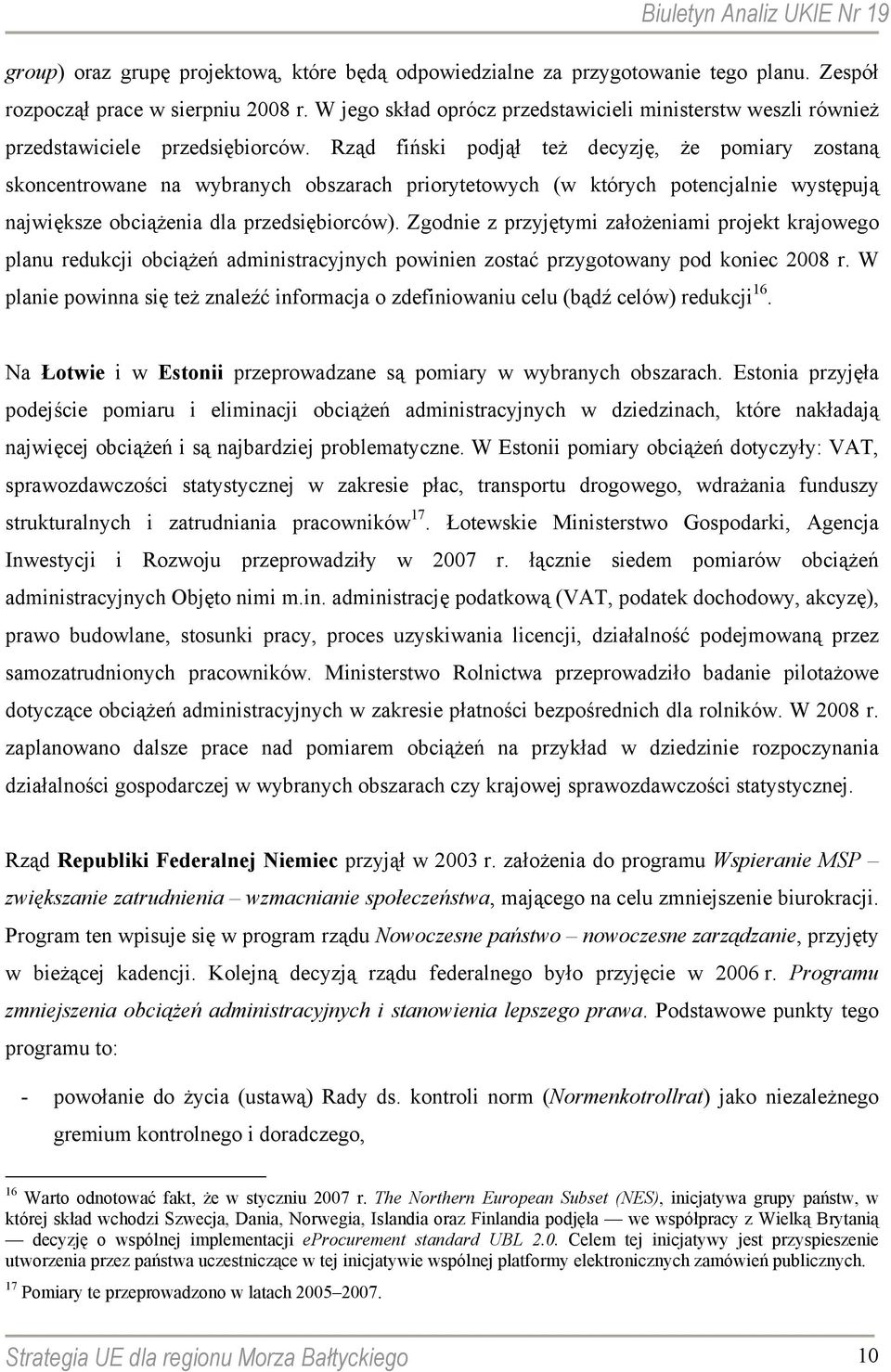 Biuletyn Analiz UKIE Nr 19

group) oraz grupę projektową, które będą odpowiedzialne za przygotowanie tego planu. Zespół rozpoczął prace w sierpniu 2008 r. W jego skład oprócz przedstawicieli ministerstw weszli również przedstawiciele przedsiębiorców. Rząd fiński podjął też decyzję, że pomiary zostaną skoncentrowane na wybranych obszarach priorytetowych (w których potencjalnie występują największe obciążenia dla przedsiębiorców). Zgodnie z przyjętymi założeniami projekt krajowego planu redukcji obciążeń administracyjnych powinien zostać przygotowany pod koniec 2008 r. W planie powinna się też znaleźć informacja o zdefiniowaniu celu (bądź celów) redukcji$^{16}$.

Na Łotwie i w Estonii przeprowadzane są pomiary w wybranych obszarach. Estonia przyjęła podejście pomiaru i eliminacji obciążeń administracyjnych w dziedzinach, które nakładają najwięcej obciążeń i są najbardziej problematyczne. W Estonii pomiary obciążeń dotyczyły: VAT, sprawozdawczości statystycznej w zakresie płac, transportu drogowego, wdrażania funduszy strukturalnych i zatrudniania pracowników$^{17}$. Łotewskie Ministerstwo Gospodarki, Agencja Inwestycji i Rozwoju przeprowadziły w 2007 r. łącznie siedem pomiarów obciążeń administracyjnych Objęto nimi m.in. administrację podatkową (VAT, podatek dochodowy, akcyzę), prawo budowlane, stosunki pracy, proces uzyskiwania licencji, działalność podejmowaną przez samozatrudnionych pracowników. Ministerstwo Rolnictwa przeprowadziło badanie pilotażowe dotyczące obciążeń administracyjnych w zakresie płatności bezpośrednich dla rolników. W 2008 r. zaplanowano dalsze prace nad pomiarem obciążeń na przykład w dziedzinie rozpoczynania działalności gospodarczej w wybranych obszarach czy krajowej sprawozdawczości statystycznej.

Rząd Republiki Federalnej Niemiec przyjął w 2003 r. założenia do programu Wspieranie MSP – zwiększanie zatrudnienia – wzmacnianie społeczeństwa, mającego na celu zmniejszenie biurokracji. Program ten wpisuje się w program rządu Nowoczesne państwo – nowoczesne zarządzanie, przyjęty w bieżącej kadencji. Kolejną decyzją rządu federalnego było przyjęcie w 2006 r. Programu zmniejszenia obciążeń administracyjnych i stanowienia lepszego prawa. Podstawowe punkty tego programu to:

- powołanie do życia (ustawą) Rady ds. kontroli norm (Normenkotrollrat) jako niezależnego gremium kontrolnego i doradczego,

$^{16}$ Warto odnotować fakt, że w styczniu 2007 r. The Northern European Subset (NES), inicjatywa grupy państw, w której skład wchodzi Szwecja, Dania, Norwegia, Islandia oraz Finlandia podjęła — we współpracy z Wielką Brytanią — decyzję o wspólnej implementacji eProcurement standard UBL 2.0. Celem tej inicjatywy jest przyspieszenie utworzenia przez państwa uczestniczące w tej inicjatywie wspólnej platformy elektronicznych zamówień publicznych.
$^{17}$ Pomiary te przeprowadzono w latach 2005–2007.

Strategia UE dla regionu Morza Bałtyckiego 10